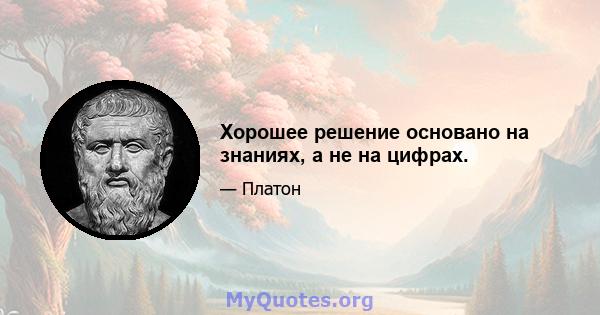 Хорошее решение основано на знаниях, а не на цифрах.

— Платон

MyQuotes.org